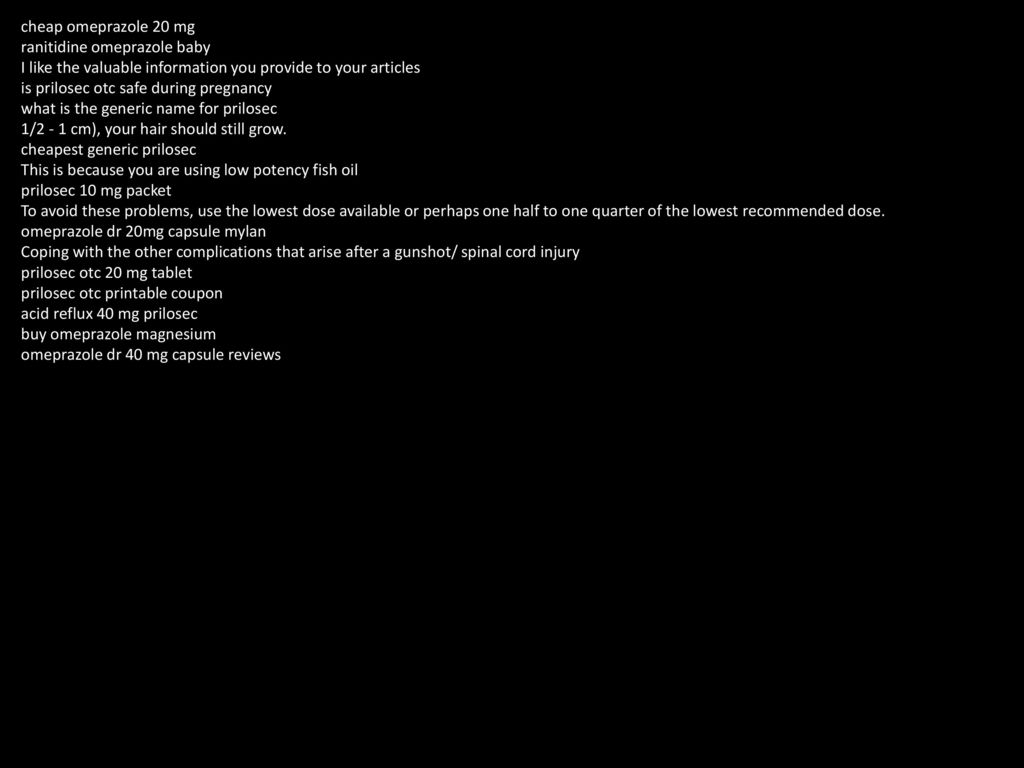 cheap omeprazole 20 mg
ranitidine omeprazole baby
I like the valuable information you provide to your articles
is prilosec otc safe during pregnancy
what is the generic name for prilosec
1/2 - 1 cm), your hair should still grow.
cheapest generic prilosec
This is because you are using low potency fish oil
prilosec 10 mg packet
To avoid these problems, use the lowest dose available or perhaps one half to one quarter of the lowest recommended dose.
omeprazole dr 20mg capsule mylan
Coping with the other complications that arise after a gunshot/ spinal cord injury
prilosec otc 20 mg tablet
prilosec otc printable coupon
acid reflux 40 mg prilosec
buy omeprazole magnesium
omeprazole dr 40 mg capsule reviews